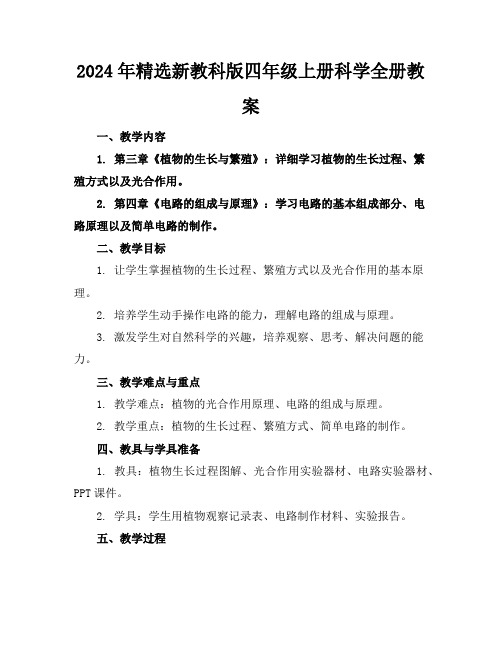 2024年精选新教科版四年级上册科学全册教案

一、教学内容

1. 第三章《植物的生长与繁殖》：详细学习植物的生长过程、繁殖方式以及光合作用。

2. 第四章《电路的组成与原理》：学习电路的基本组成部分、电路原理以及简单电路的制作。

二、教学目标

1. 让学生掌握植物的生长过程、繁殖方式以及光合作用的基本原理。

2. 培养学生动手操作电路的能力，理解电路的组成与原理。

3. 激发学生对自然科学的兴趣，培养观察、思考、解决问题的能力。

三、教学难点与重点

1. 教学难点：植物的光合作用原理、电路的组成与原理。

2. 教学重点：植物的生长过程、繁殖方式、简单电路的制作。

四、教具与学具准备

1. 教具：植物生长过程图解、光合作用实验器材、电路实验器材、PPT课件。

2. 学具：学生用植物观察记录表、电路制作材料、实验报告。

五、教学过程